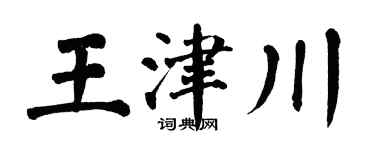 王津川
词典网